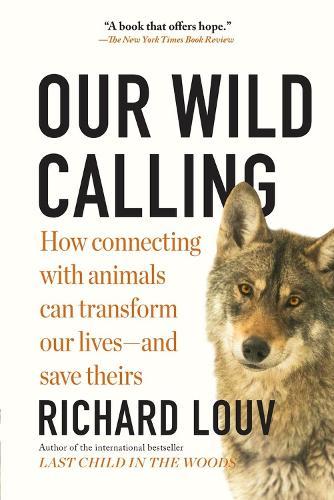 "A book that offers hope."
—The New York Times Book Review

OUR WILD CALLING

How connecting with animals can transform our lives—and save theirs

RICHARD LOUV

Author of the international bestseller
LAST CHILD IN THE WOODS